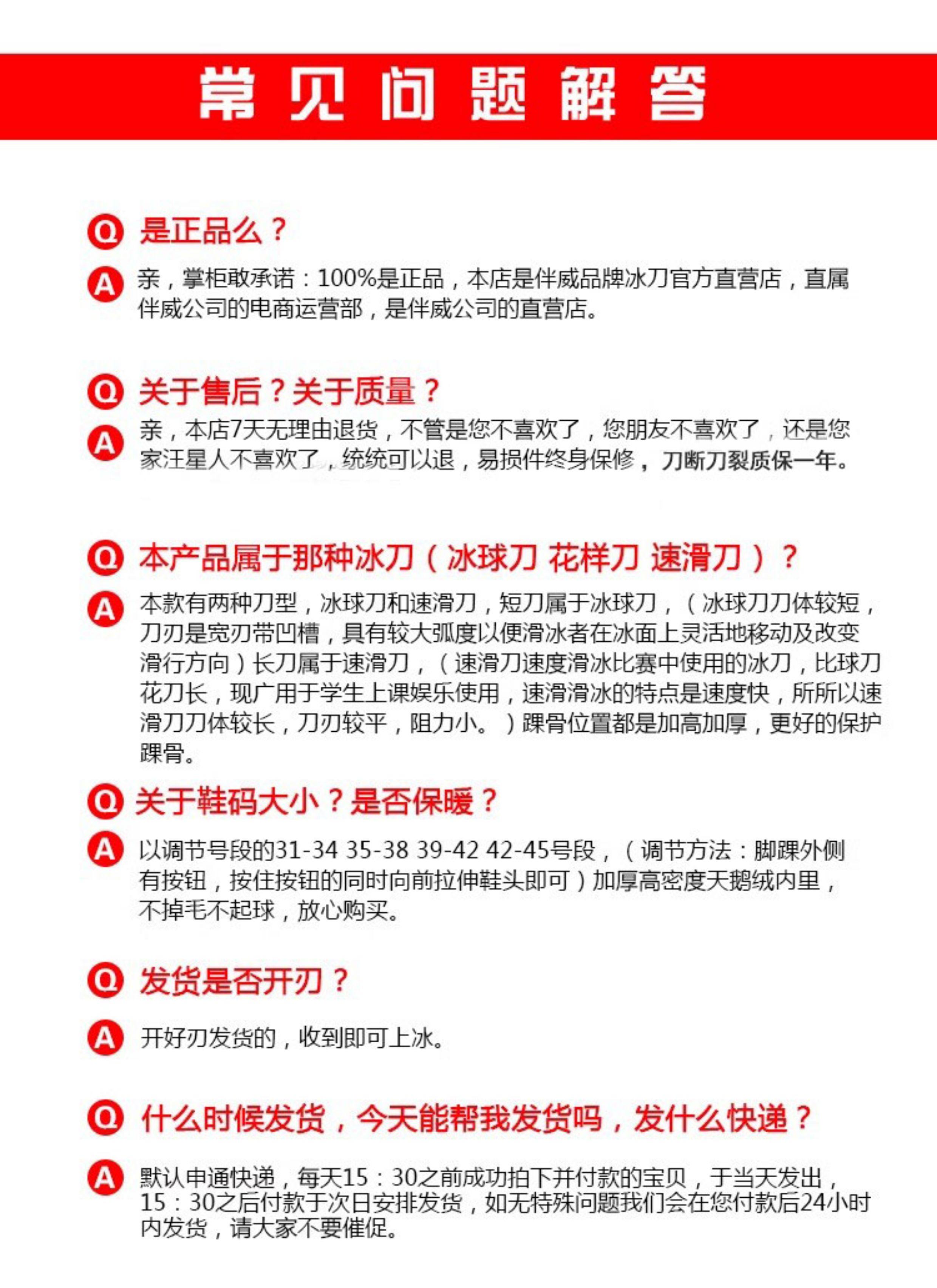 常见问题解答

Q 是正品么？

A 亲，掌柜敢承诺：100%是正品，本店是伴威品牌冰刀官方直营店，直属伴威公司的电商运营部，是伴威公司的直营店。

Q 关于售后？关于质量？

A 亲，本店7天无理由退货，不管是您不喜欢了，您朋友不喜欢了，还是您家汪星人不喜欢了，统统可以退，易损件终身保修，刀断刀裂质保一年。

Q 本产品属于那种冰刀（冰球刀 花样刀 速滑刀）？

A 本款有两种刀型，冰球刀和速滑刀，短刀属于冰球刀，（冰球刀刀体较短，刀刃是宽刃带凹槽，具有较大弧度以便滑冰者在冰面上灵活地移动及改变滑行方向）长刀属于速滑刀，（速滑刀速度滑冰比赛中使用的冰刀，比球刀花刀长，现广用于学生上课娱乐使用，速滑滑冰的特点是速度快，所所以速滑刀刀体较长，刀刃较平，阻力小。）踝骨位置都是加高加厚，更好的保护踝骨。

Q 关于鞋码大小？是否保暖？

A 以调节号段的31-34 35-38 39-42 42-45号段，（调节方法：脚踝外侧有按钮，按住按钮的同时向前拉伸鞋头即可）加厚高密度天鹅绒内里，不掉毛不起球，放心购买。

Q 发货是否开刃？

A 开好刃发货的，收到即可上冰。

Q 什么时候发货，今天能帮我发货吗，发什么快递？

A 默认申通快递，每天15：30之前成功拍下并付款的宝贝，于当天发出，15：30之后付款于次日安排发货，如无特殊问题我们会在您付款后24小时内发货，请大家不要催促。